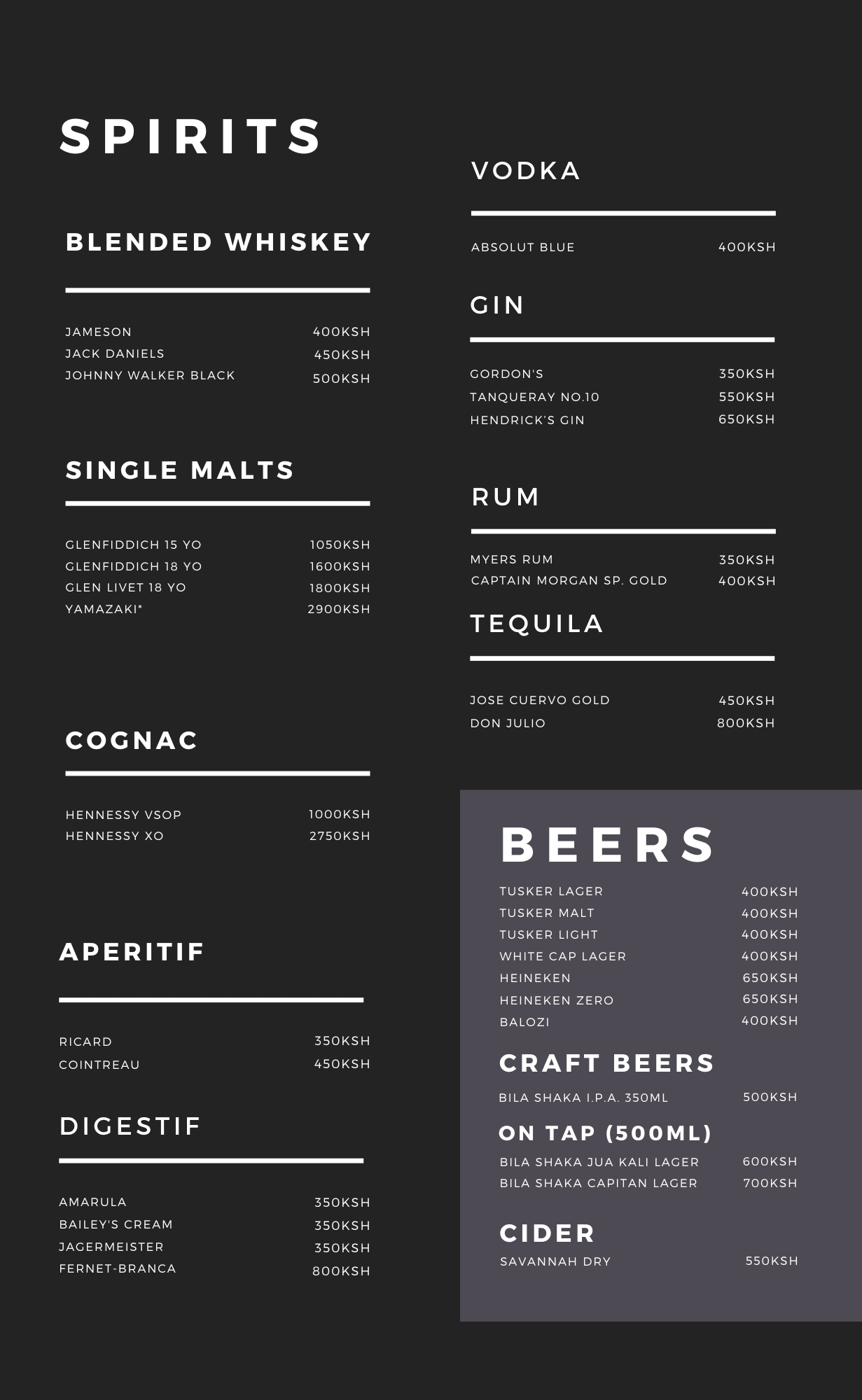 SPIRITS

BLENDED WHISKEY

JAMESON 400KSH
JACK DANIELS 450KSH
JOHNNY WALKER BLACK 500KSH

SINGLE MALTS

GLENFIDDICH 15 YO 1050KSH
GLENFIDDICH 18 YO 1600KSH
GLEN LIVET 18 YO 1800KSH
YAMAZAKI* 2900KSH

COGNAC

HENNESSY VSOP 1000KSH
HENNESSY XO 2750KSH

APERITIF

RICARD 350KSH
COINTREAU 450KSH

DIGESTIF

AMARULA 350KSH
BAILEY'S CREAM 350KSH
JAGERMEISTER 350KSH
FERNET-BRANCA 800KSH

VODKA

ABSOLUT BLUE 400KSH

GIN

GORDON'S 350KSH
TANQUERAY NO.10 550KSH
HENDRICK'S GIN 650KSH

RUM

MYERS RUM 350KSH
CAPTAIN MORGAN SP. GOLD 400KSH

TEQUILA

JOSE CUERVO GOLD 450KSH
DON JULIO 800KSH

BEERS

TUSKER LAGER 400KSH
TUSKER MALT 400KSH
TUSKER LIGHT 400KSH
WHITE CAP LAGER 400KSH
HEINEKEN 650KSH
HEINEKEN ZERO 650KSH
BALOZI 400KSH

CRAFT BEERS

BILA SHAKA I.P.A. 350ML 500KSH

ON TAP (500ML)

BILA SHAKA JUA KALI LAGER 600KSH
BILA SHAKA CAPITAN LAGER 700KSH

CIDER

SAVANNAH DRY 550KSH